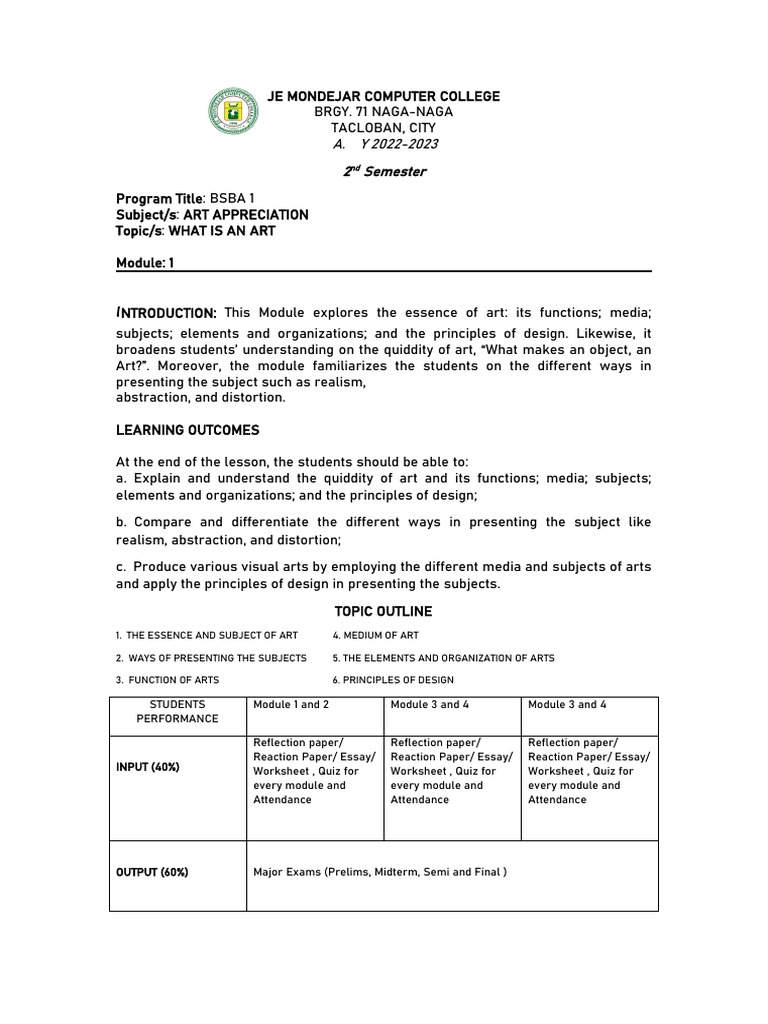 JE MONDEJAR COMPUTER COLLEGE
BRGY. 71 NAGA-NAGA
TACLOBAN, CITY
A. Y 2022-2023

2nd Semester

Program Title: BSBA 1
Subject/s: ART APPRECIATION
Topic/s: WHAT IS AN ART

Module: 1

INTRODUCTION: This Module explores the essence of art: its functions; media; subjects; elements and organizations; and the principles of design. Likewise, it broadens students' understanding on the quiddity of art, "What makes an object, an Art?". Moreover, the module familiarizes the students on the different ways in presenting the subject such as realism,
abstraction, and distortion.

LEARNING OUTCOMES

At the end of the lesson, the students should be able to:
a. Explain and understand the quiddity of art and its functions; media; subjects; elements and organizations; and the principles of design;

b. Compare and differentiate the different ways in presenting the subject like realism, abstraction, and distortion;

c. Produce various visual arts by employing the different media and subjects of arts and apply the principles of design in presenting the subjects.

TOPIC OUTLINE

1. THE ESSENCE AND SUBJECT OF ART
2. WAYS OF PRESENTING THE SUBJECTS
3. FUNCTION OF ARTS

4. MEDIUM OF ART
5. THE ELEMENTS AND ORGANIZATION OF ARTS
6. PRINCIPLES OF DESIGN

| STUDENTS PERFORMANCE | Module 1 and 2 | Module 3 and 4 | Module 3 and 4 |
|---|---|---|---|
| INPUT (40%) | Reflection paper/ Reaction Paper/ Essay/ Worksheet , Quiz for every module and Attendance | Reflection paper/ Reaction Paper/ Essay/ Worksheet , Quiz for every module and Attendance | Reflection paper/ Reaction Paper/ Essay/ Worksheet , Quiz for every module and Attendance |
| OUTPUT (60%) | Major Exams (Prelims, Midterm, Semi and Final ) | | |